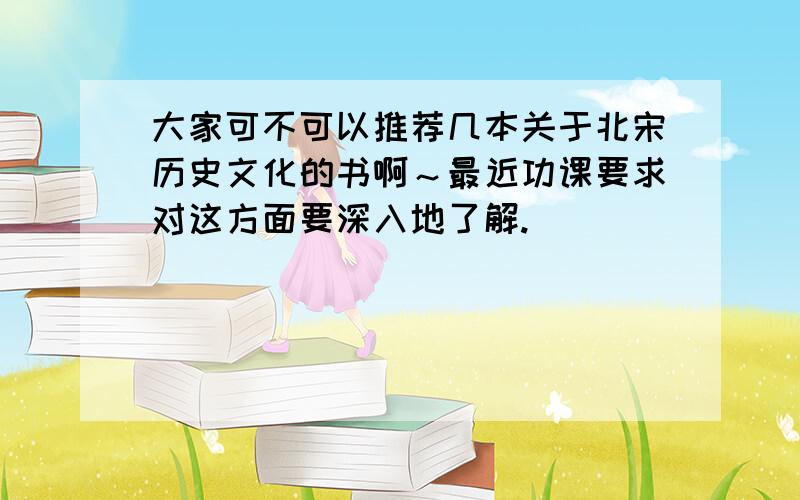 大家可不可以推荐几本关于北宋历史文化的书啊～最近功课要求对这方面要深入地了解.